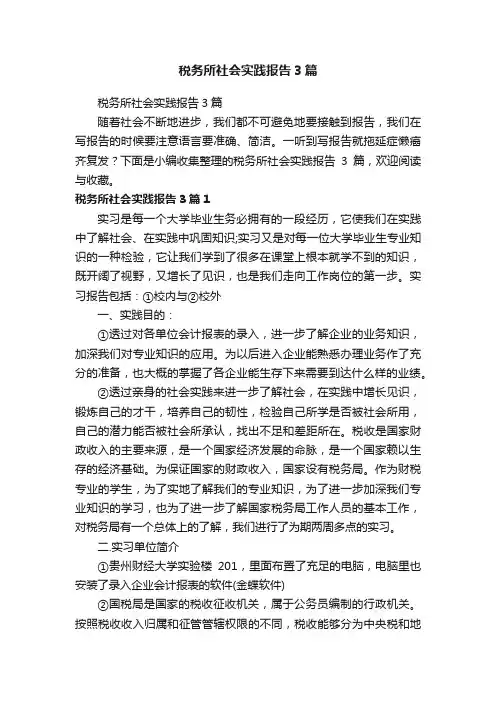 税务所社会实践报告3篇

税务所社会实践报告3篇

随着社会不断地进步，我们都不可避免地要接触到报告，我们在写报告的时候要注意语言要准确、简洁。一听到写报告就拖延症懒癌齐复发？下面是小编收集整理的税务所社会实践报告 3 篇，欢迎阅读与收藏。

税务所社会实践报告3篇1

实习是每一个大学毕业生务必拥有的一段经历，它使我们在实践中了解社会、在实践中巩固知识;实习又是对每一位大学毕业生专业知识的一种检验，它让我们学到了很多在课堂上根本就学不到的知识，既开阔了视野，又增长了见识，也是我们走向工作岗位的第一步。实习报告包括：①校内与②校外

一、实践目的：

①透过对各单位会计报表的录入，进一步了解企业的业务知识，加深我们对专业知识的应用。为以后进入企业能熟悉办理业务作了充分的准备，也大概的掌握了各企业能生存下来需要到达什么样的业绩。

②透过亲身的社会实践来进一步了解社会，在实践中增长见识，锻炼自己的才干，培养自己的韧性，检验自己所学是否被社会所用，自己的潜力能否被社会所承认，找出不足和差距所在。税收是国家财政收入的主要来源，是一个国家经济发展的命脉，是一个国家赖以生存的经济基础。为保证国家的财政收入，国家设有税务局。作为财税专业的学生，为了实地了解我们的专业知识，为了进一步加深我们专业知识的学习，也为了进一步了解国家税务局工作人员的基本工作，对税务局有一个总体上的了解，我们进行了为期两周多点的实习。

二.实习单位简介

①贵州财经大学实验楼 201，里面布置了充足的电脑，电脑里也安装了录入企业会计报表的软件(金蝶软件)

②国税局是国家的税收征收机关，属于公务员编制的行政机关。按照税收收入归属和征管管辖权限的不同，税收能够分为中央税和地